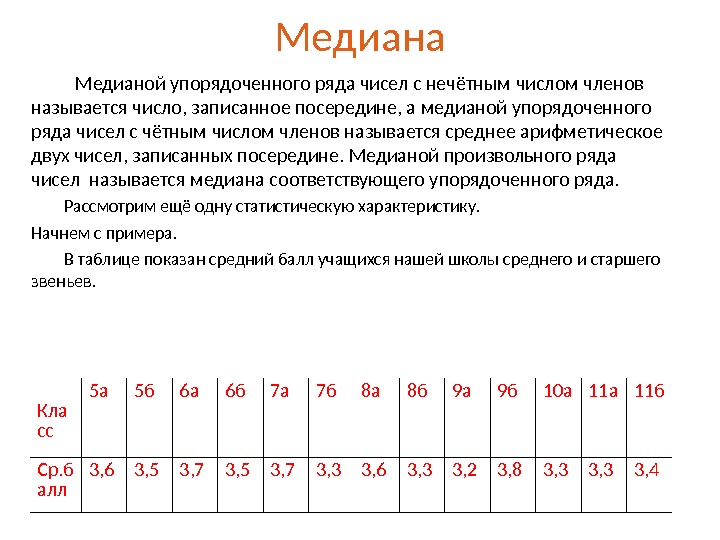 Медиана

Медианой упорядоченного ряда чисел с нечётным числом членов называется число, записанное посередине, а медианой упорядоченного ряда чисел с чётным числом членов называется среднее арифметическое двух чисел, записанных посередине. Медианой произвольного ряда чисел называется медиана соответствующего упорядоченного ряда.

Рассмотрим ещё одну статистическую характеристику.

Начнем с примера.

В таблице показан средний балл учащихся нашей школы среднего и старшего звеньев.

| Класс | 5а | 5б | 6а | 6б | 7а | 7б | 8а | 8б | 9а | 9б | 10а | 11а | 11б |
|---|---|---|---|---|---|---|---|---|---|---|---|---|---|
| Ср.балл | 3,6 | 3,5 | 3,7 | 3,5 | 3,7 | 3,3 | 3,6 | 3,3 | 3,2 | 3,8 | 3,3 | 3,3 | 3,4 |